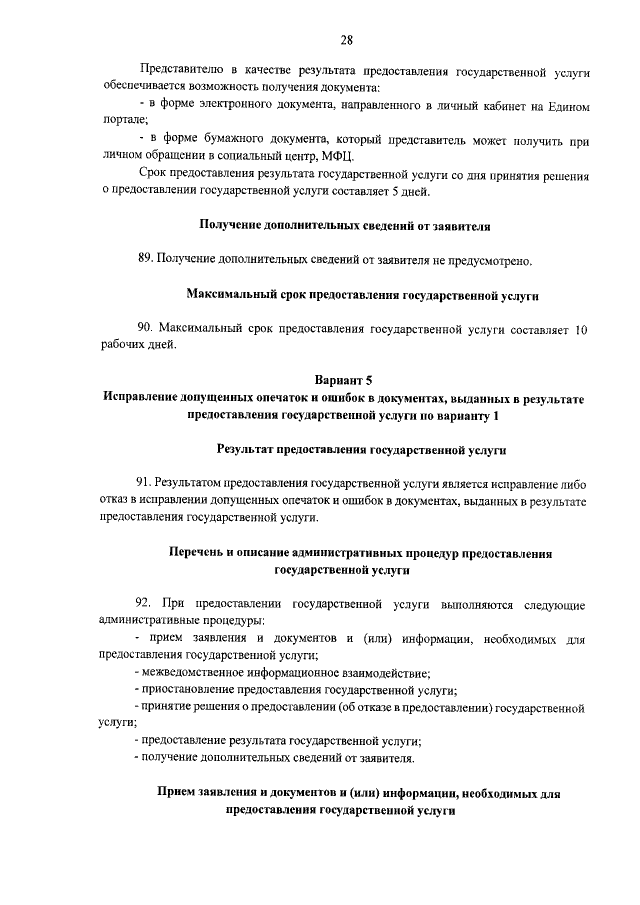 28

Представителю в качестве результата предоставления государственной услуги обеспечивается возможность получения документа:

- в форме электронного документа, направленного в личный кабинет на Едином портале;

- в форме бумажного документа, который представитель может получить при личном обращении в социальный центр, МФЦ.

Срок предоставления результата государственной услуги со дня принятия решения о предоставлении государственной услуги составляет 5 дней.

Получение дополнительных сведений от заявителя

89. Получение дополнительных сведений от заявителя не предусмотрено.

Максимальный срок предоставления государственной услуги

90. Максимальный срок предоставления государственной услуги составляет 10 рабочих дней.

Вариант 5
Исправление допущенных опечаток и ошибок в документах, выданных в результате предоставления государственной услуги по варианту 1

Результат предоставления государственной услуги

91. Результатом предоставления государственной услуги является исправление либо отказ в исправлении допущенных опечаток и ошибок в документах, выданных в результате предоставления государственной услуги.

Перечень и описание административных процедур предоставления государственной услуги

92. При предоставлении государственной услуги выполняются следующие административные процедуры:

- прием заявления и документов и (или) информации, необходимых для предоставления государственной услуги;

- межведомственное информационное взаимодействие;

- приостановление предоставления государственной услуги;

- принятие решения о предоставлении (об отказе в предоставлении) государственной услуги;

- предоставление результата государственной услуги;

- получение дополнительных сведений от заявителя.

Прием заявления и документов и (или) информации, необходимых для предоставления государственной услуги